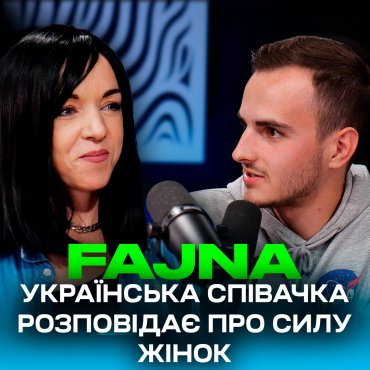 FAJNA
УКРАЇНСЬКА СПІВАЧКА РОЗПОВІДАЄ ПРО СИЛУ ЖІНОК